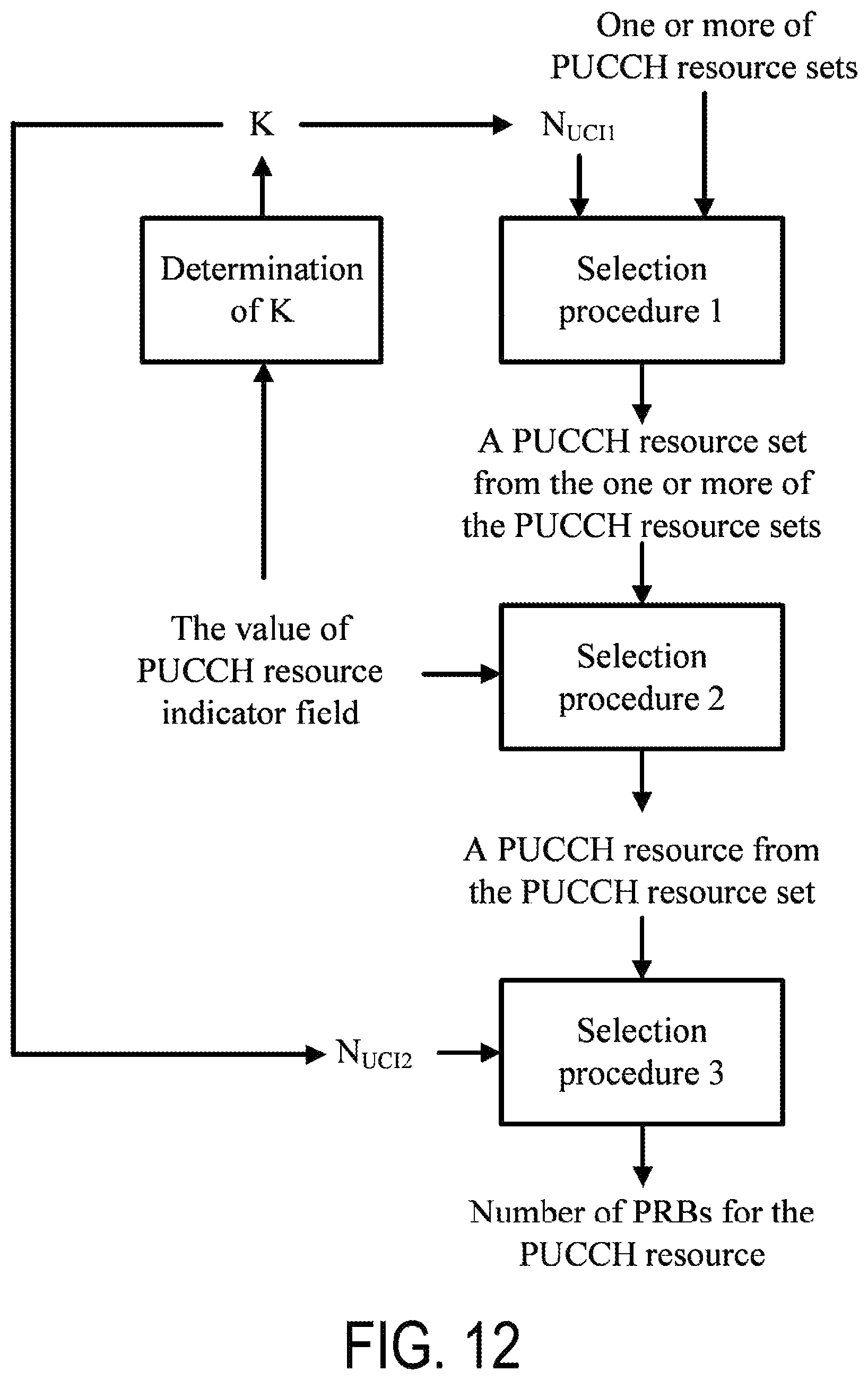 One or more of PUCCH resource sets

K

$N_{UCI1}$

Determination of K

Selection procedure 1

A PUCCH resource set from the one or more of the PUCCH resource sets

The value of PUCCH resource indicator field

Selection procedure 2

A PUCCH resource from the PUCCH resource set

$N_{UCI2}$

Selection procedure 3

Number of PRBs for the PUCCH resource

FIG. 12